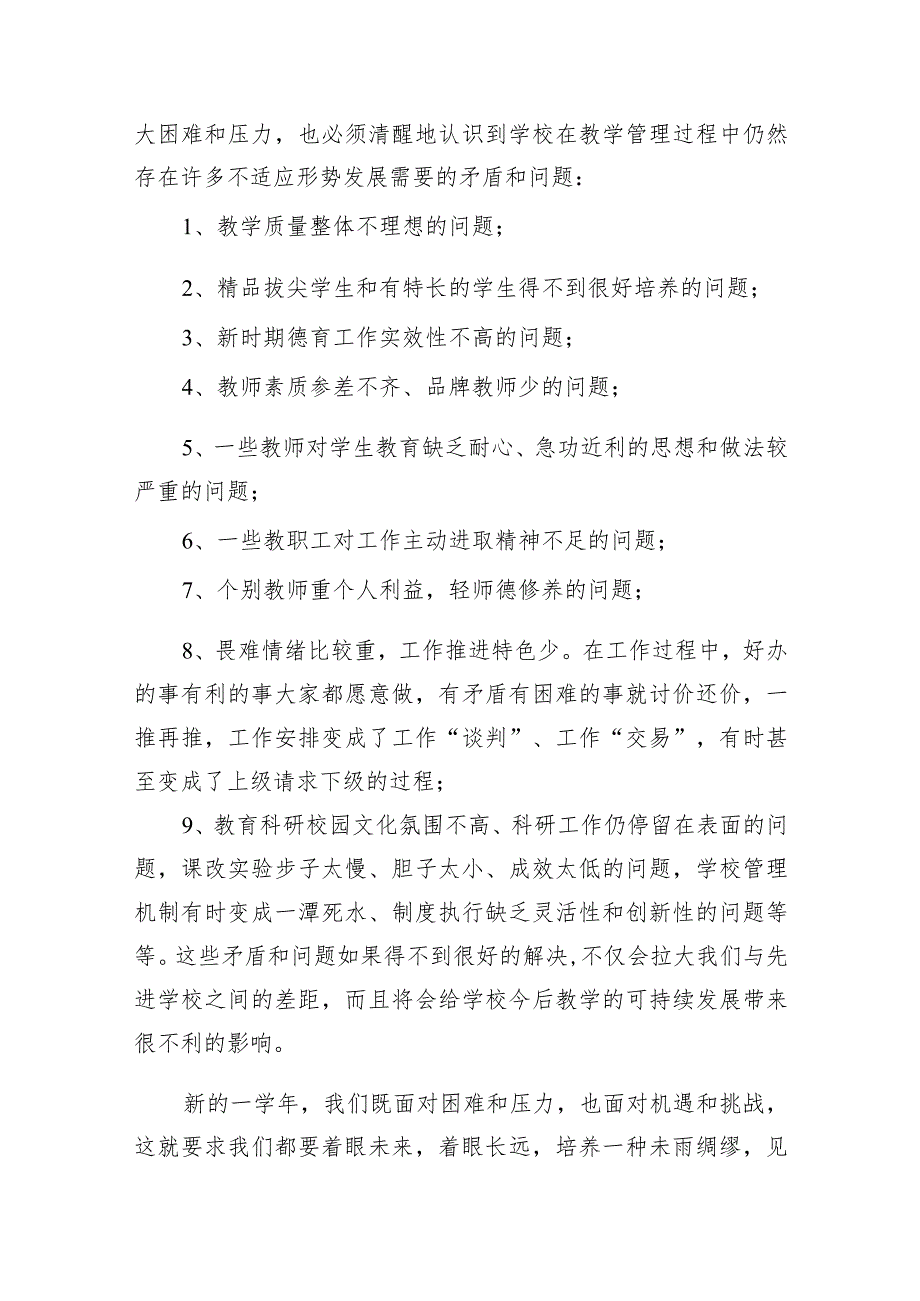 大困难和压力，也必须清醒地认识到学校在教学管理过程中仍然存在许多不适应形势发展需要的矛盾和问题：

1、教学质量整体不理想的问题；

2、精品拔尖学生和有特长的学生得不到很好培养的问题；

3、新时期德育工作实效性不高的问题；

4、教师素质参差不齐、品牌教师少的问题；

5、一些教师对学生教育缺乏耐心、急功近利的思想和做法较严重的问题；

6、一些教职工对工作主动进取精神不足的问题；

7、个别教师重个人利益，轻师德修养的问题；

8、畏难情绪比较重，工作推进特色少。在工作过程中，好办的事有利的事大家都愿意做，有矛盾有困难的事就讨价还价，一推再推，工作安排变成了工作“谈判”、工作“交易”，有时甚至变成了上级请求下级的过程；

9、教育科研校园文化氛围不高、科研工作仍停留在表面的问题，课改实验步子太慢、胆子太小、成效太低的问题，学校管理机制有时变成一潭死水、制度执行缺乏灵活性和创新性的问题等等。这些矛盾和问题如果得不到很好的解决，不仅会拉大我们与先进学校之间的差距，而且将会给学校今后教学的可持续发展带来很不利的影响。

新的一学年，我们既面对困难和压力，也面对机遇和挑战，这就要求我们都要着眼未来，着眼长远，培养一种未雨绸缪，见